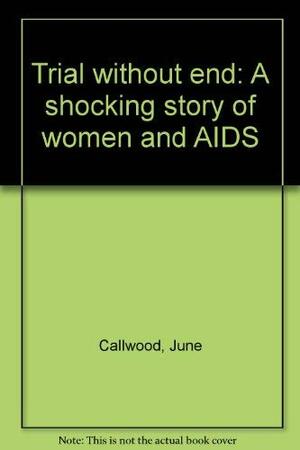 Trial without end: A shocking story of women and AIDS

Callwood, June

Note: This is not the actual book cover